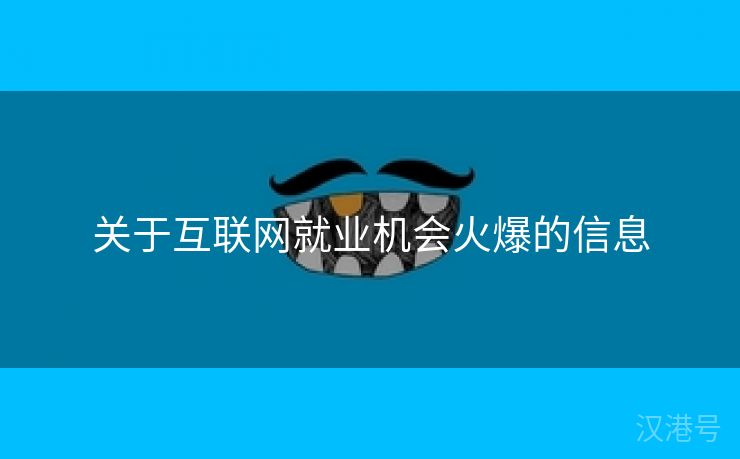 关于互联网就业机会火爆的信息

汉港号